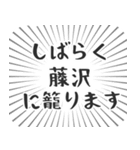 しばらく
藤沢
に籠ります